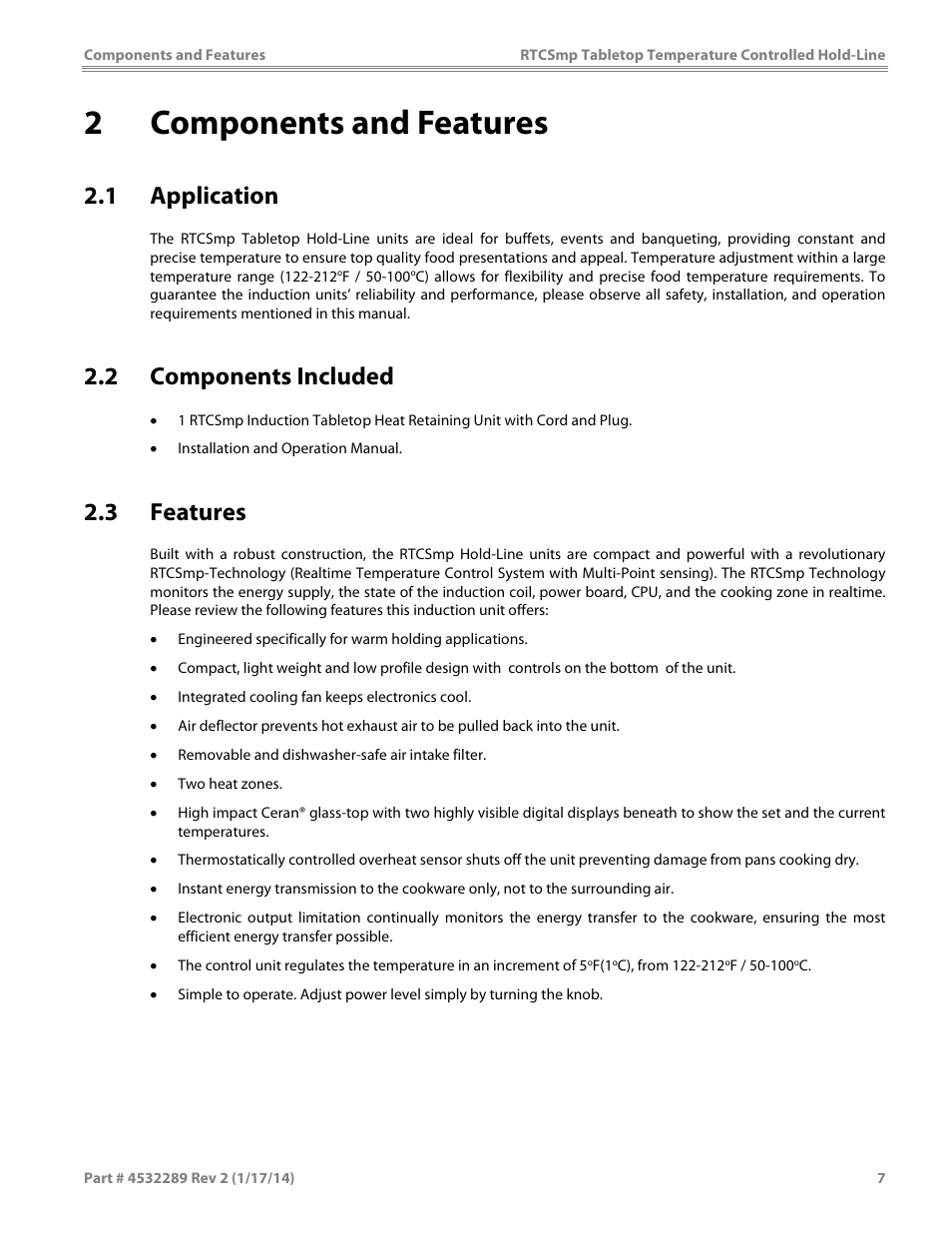 Components and Features

RTCSmp Tabletop Temperature Controlled Hold-Line

2 Components and Features

2.1 Application

The RTCSmp Tabletop Hold-Line units are ideal for buffets, events and banqueting, providing constant and precise temperature to ensure top quality food presentations and appeal. Temperature adjustment within a large temperature range (122-212ºF / 50-100ºC) allows for flexibility and precise food temperature requirements. To guarantee the induction units' reliability and performance, please observe all safety, installation, and operation requirements mentioned in this manual.

2.2 Components Included

• 1 RTCSmp Induction Tabletop Heat Retaining Unit with Cord and Plug.

• Installation and Operation Manual.

2.3 Features

Built with a robust construction, the RTCSmp Hold-Line units are compact and powerful with a revolutionary RTCSmp-Technology (Realtime Temperature Control System with Multi-Point sensing). The RTCSmp Technology monitors the energy supply, the state of the induction coil, power board, CPU, and the cooking zone in realtime. Please review the following features this induction unit offers:

• Engineered specifically for warm holding applications.

• Compact, light weight and low profile design with controls on the bottom of the unit.

• Integrated cooling fan keeps electronics cool.

• Air deflector prevents hot exhaust air to be pulled back into the unit.

• Removable and dishwasher-safe air intake filter.

• Two heat zones.

• High impact Ceran® glass-top with two highly visible digital displays beneath to show the set and the current temperatures.

• Thermostatically controlled overheat sensor shuts off the unit preventing damage from pans cooking dry.

• Instant energy transmission to the cookware only, not to the surrounding air.

• Electronic output limitation continually monitors the energy transfer to the cookware, ensuring the most efficient energy transfer possible.

• The control unit regulates the temperature in an increment of 5ºF(1ºC), from 122-212ºF / 50-100ºC.

• Simple to operate. Adjust power level simply by turning the knob.

Part # 4532289 Rev 2 (1/17/14)

7